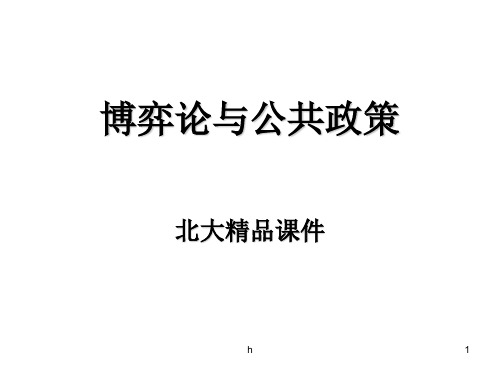 博弈论与公共政策

北大精品课件

h

1